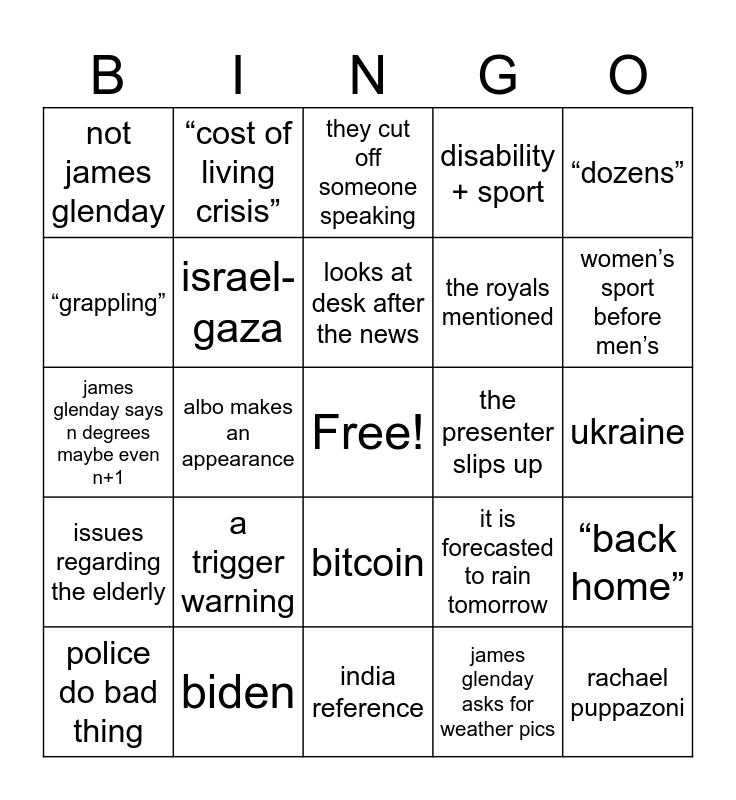 | B | I | N | G | O |
|---|---|---|---|---|
| not james glenday | "cost of living crisis" | they cut off someone speaking | disability + sport | "dozens" |
| "grappling" | israel-gaza | looks at desk after the news | the royals mentioned | women's sport before men's |
| james glenday says n degrees maybe even n+1 | albo makes an appearance | Free! | the presenter slips up | ukraine |
| issues regarding the elderly | a trigger warning | bitcoin | it is forecasted to rain tomorrow | "back home" |
| police do bad thing | biden | india reference | james glenday asks for weather pics | rachael puppazoni |